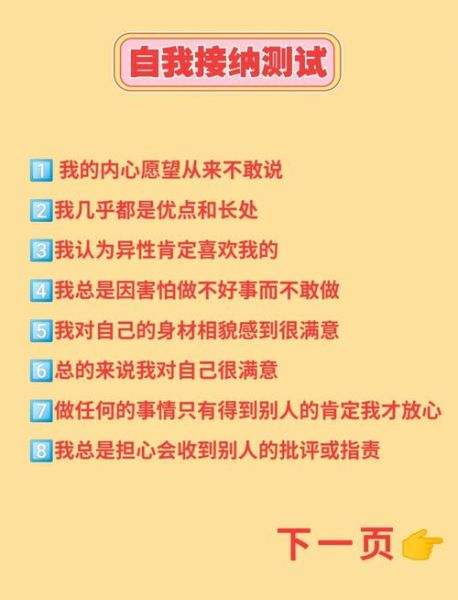 自我接纳测试

1 我的内心愿望从来不敢说
2 我几乎都是优点和长处
3 我认为异性肯定喜欢我的
4 我总是因害怕做不好事而不敢做
5 我对自己的身材相貌感到很满意
6 总的来说我对自己很满意
7 做任何的事情只有得到别人的肯定我才放心
8 我总是担心会收到别人的批评或指责

下一页